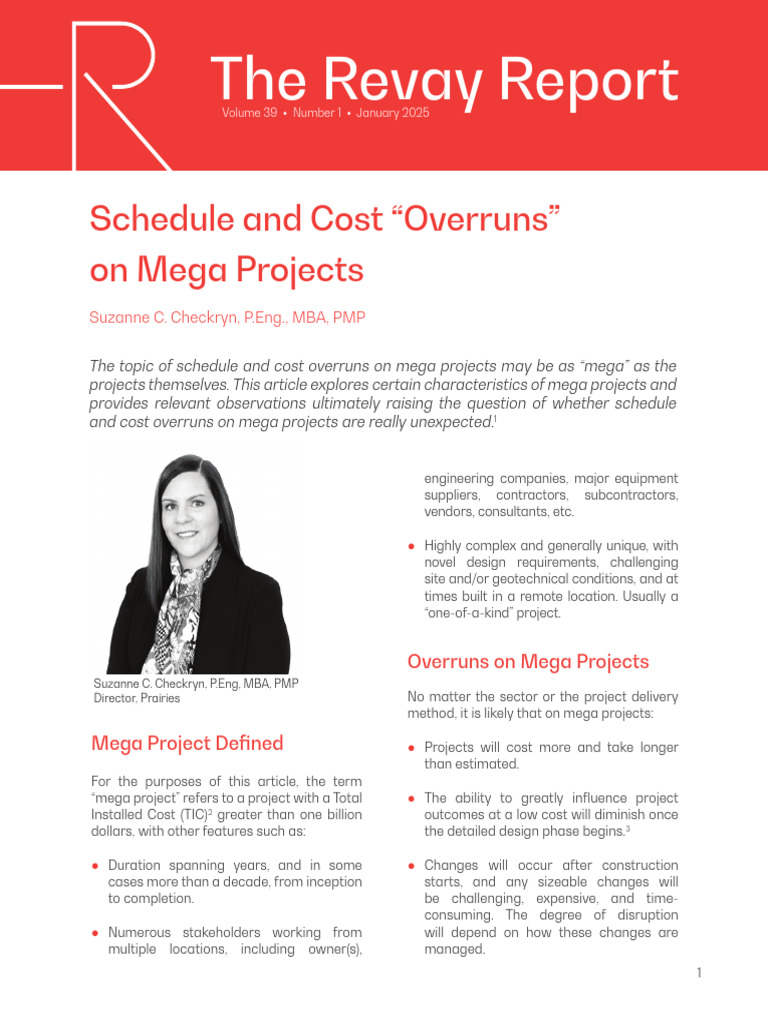 The Revay Report
Volume 39 • Number 1 • January 2025

Schedule and Cost "Overruns" on Mega Projects

Suzanne C. Checkryn, P.Eng., MBA, PMP

The topic of schedule and cost overruns on mega projects may be as "mega" as the projects themselves. This article explores certain characteristics of mega projects and provides relevant observations ultimately raising the question of whether schedule and cost overruns on mega projects are really unexpected.$^1$

Suzanne C. Checkryn, P.Eng, MBA, PMP
Director, Prairies

Mega Project Defined

For the purposes of this article, the term "mega project" refers to a project with a Total Installed Cost (TIC)$^2$ greater than one billion dollars, with other features such as:

• Duration spanning years, and in some cases more than a decade, from inception to completion.

• Numerous stakeholders working from multiple locations, including owner(s), engineering companies, major equipment suppliers, contractors, subcontractors, vendors, consultants, etc.

• Highly complex and generally unique, with novel design requirements, challenging site and/or geotechnical conditions, and at times built in a remote location. Usually a "one-of-a-kind" project.

Overruns on Mega Projects

No matter the sector or the project delivery method, it is likely that on mega projects:

• Projects will cost more and take longer than estimated.

• The ability to greatly influence project outcomes at a low cost will diminish once the detailed design phase begins.$^3$

• Changes will occur after construction starts, and any sizeable changes will be challenging, expensive, and time-consuming. The degree of disruption will depend on how these changes are managed.

1